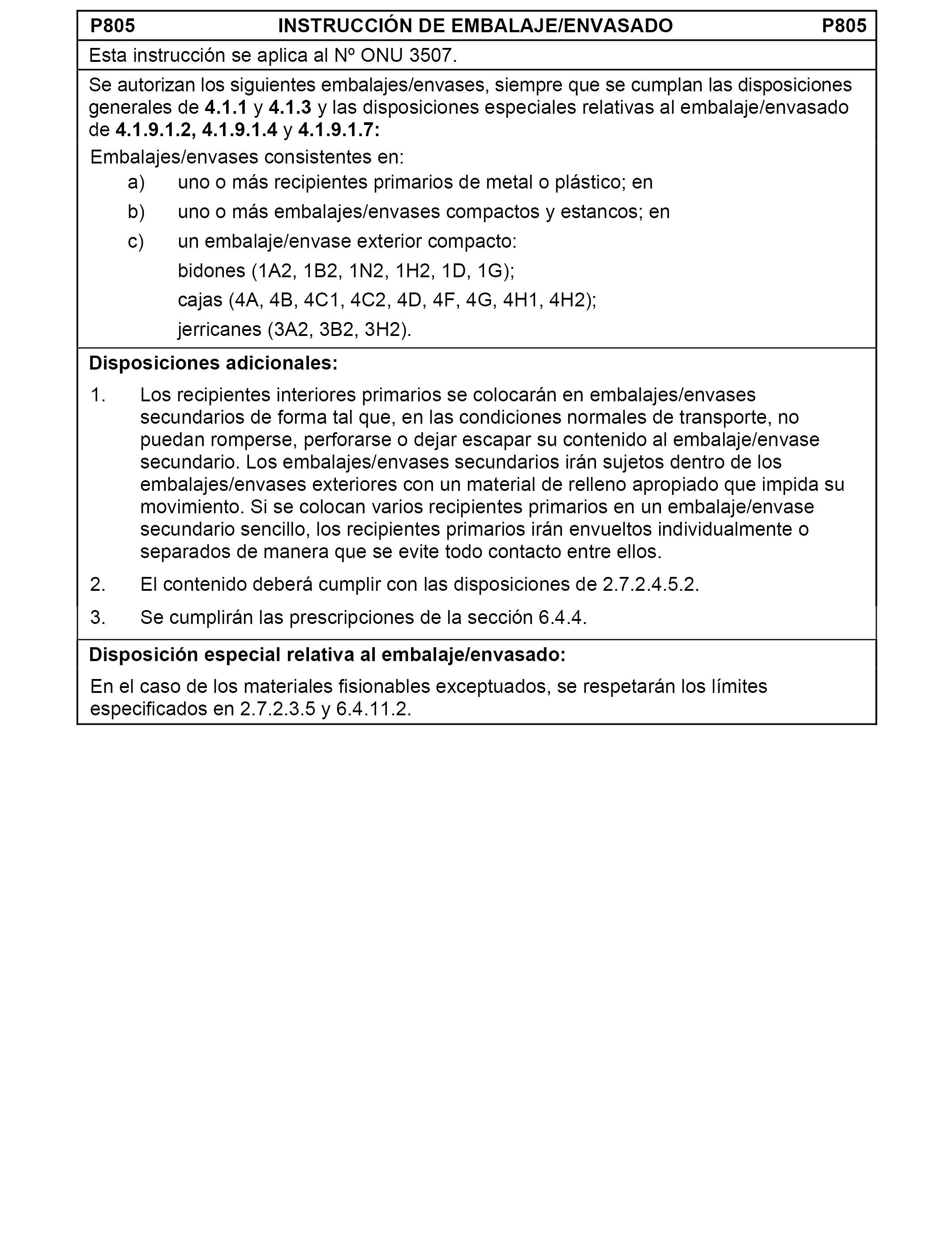 P805 INSTRUCCIÓN DE EMBALAJE/ENVASADO P805

Esta instrucción se aplica al Nº ONU 3507.

Se autorizan los siguientes embalajes/envases, siempre que se cumplan las disposiciones generales de 4.1.1 y 4.1.3 y las disposiciones especiales relativas al embalaje/envasado de 4.1.9.1.2, 4.1.9.1.4 y 4.1.9.1.7:

Embalajes/envases consistentes en:

a) uno o más recipientes primarios de metal o plástico; en

b) uno o más embalajes/envases compactos y estancos; en

c) un embalaje/envase exterior compacto:

bidones (1A2, 1B2, 1N2, 1H2, 1D, 1G);

cajas (4A, 4B, 4C1, 4C2, 4D, 4F, 4G, 4H1, 4H2);

jerricanes (3A2, 3B2, 3H2).

Disposiciones adicionales:

1. Los recipientes interiores primarios se colocarán en embalajes/envases secundarios de forma tal que, en las condiciones normales de transporte, no puedan romperse, perforarse o dejar escapar su contenido al embalaje/envase secundario. Los embalajes/envases secundarios irán sujetos dentro de los embalajes/envases exteriores con un material de relleno apropiado que impida su movimiento. Si se colocan varios recipientes primarios en un embalaje/envase secundario sencillo, los recipientes primarios irán envueltos individualmente o separados de manera que se evite todo contacto entre ellos.

2. El contenido deberá cumplir con las disposiciones de 2.7.2.4.5.2.

3. Se cumplirán las prescripciones de la sección 6.4.4.

Disposición especial relativa al embalaje/envasado:

En el caso de los materiales fisionables exceptuados, se respetarán los límites especificados en 2.7.2.3.5 y 6.4.11.2.